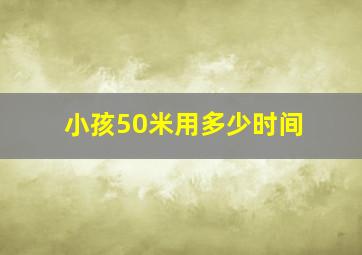 小孩50米用多少时间